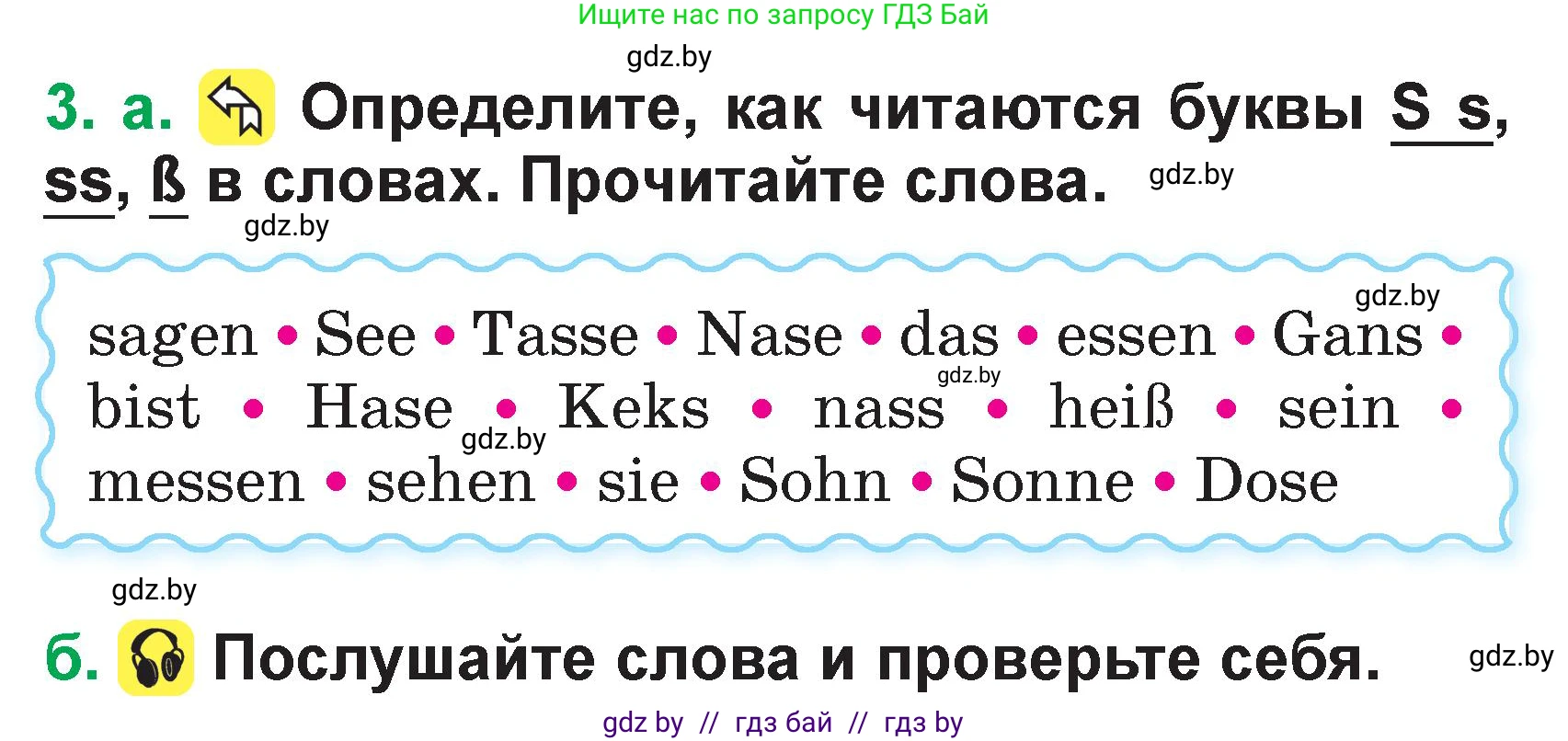 Ищите нас по запросу ГДЗ Бай

gdz.by

3. а. Определите, как читаются буквы S s, ss, ß в словах. Прочитайте слова.

gdz.by

gdz.by

gdz.by

sagen • See • Tasse • Nase • das • essen • Gans • bist • Hase • Keks • nass • heiß • sein • messen • sehen • sie • Sohn • Sonne • Dose

gdz.by

gdz.by

gdz.by

б. Послушайте слова и проверьте себя.

gdz.by

gdz by // гдз бай // гдз by